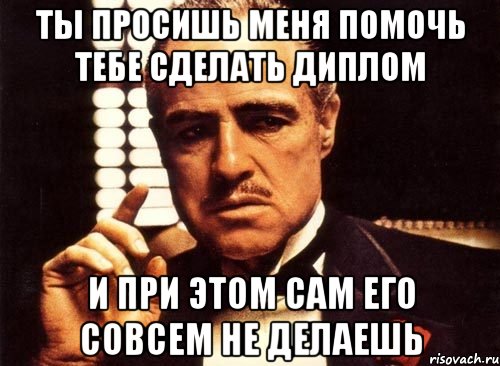 ТЫ ПРОСИШЬ МЕНЯ ПОМОЧЬ ТЕБЕ СДЕЛАТЬ ДИПЛОМ

И ПРИ ЭТОМ САМ ЕГО СОВСЕМ НЕ ДЕЛАЕШЬ

risovach.ru